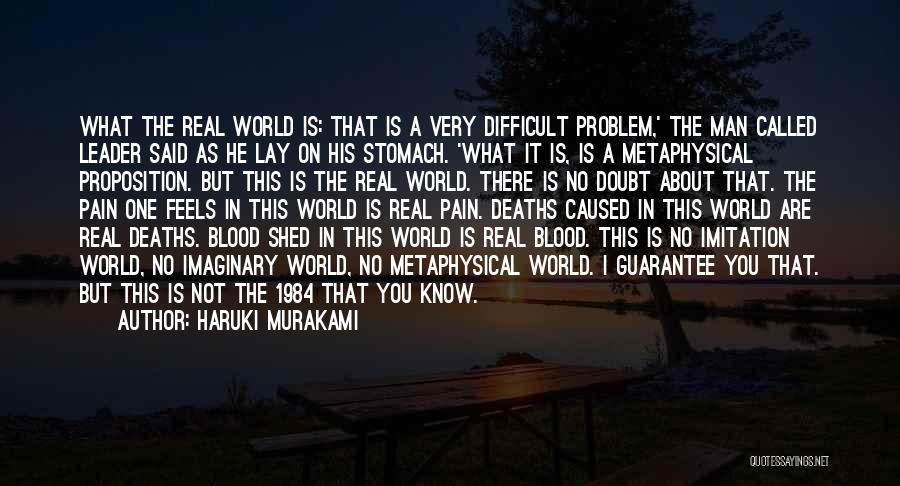 WHAT THE REAL WORLD IS: THAT IS A VERY DIFFICULT PROBLEM,' THE MAN CALLED LEADER SAID AS HE LAY ON HIS STOMACH. 'WHAT IT IS, IS A METAPHYSICAL PROPOSITION. BUT THIS IS THE REAL WORLD. THERE IS NO DOUBT ABOUT THAT. THE PAIN ONE FEELS IN THIS WORLD IS REAL PAIN. DEATHS CAUSED IN THIS WORLD ARE REAL DEATHS. BLOOD SHED IN THIS WORLD IS REAL BLOOD. THIS IS NO IMITATION WORLD, NO IMAGINARY WORLD, NO METAPHYSICAL WORLD. I GUARANTEE YOU THAT. BUT THIS IS NOT THE 1984 THAT YOU KNOW.

AUTHOR: HARUKI MURAKAMI

QUOTESSAYINGS.NET